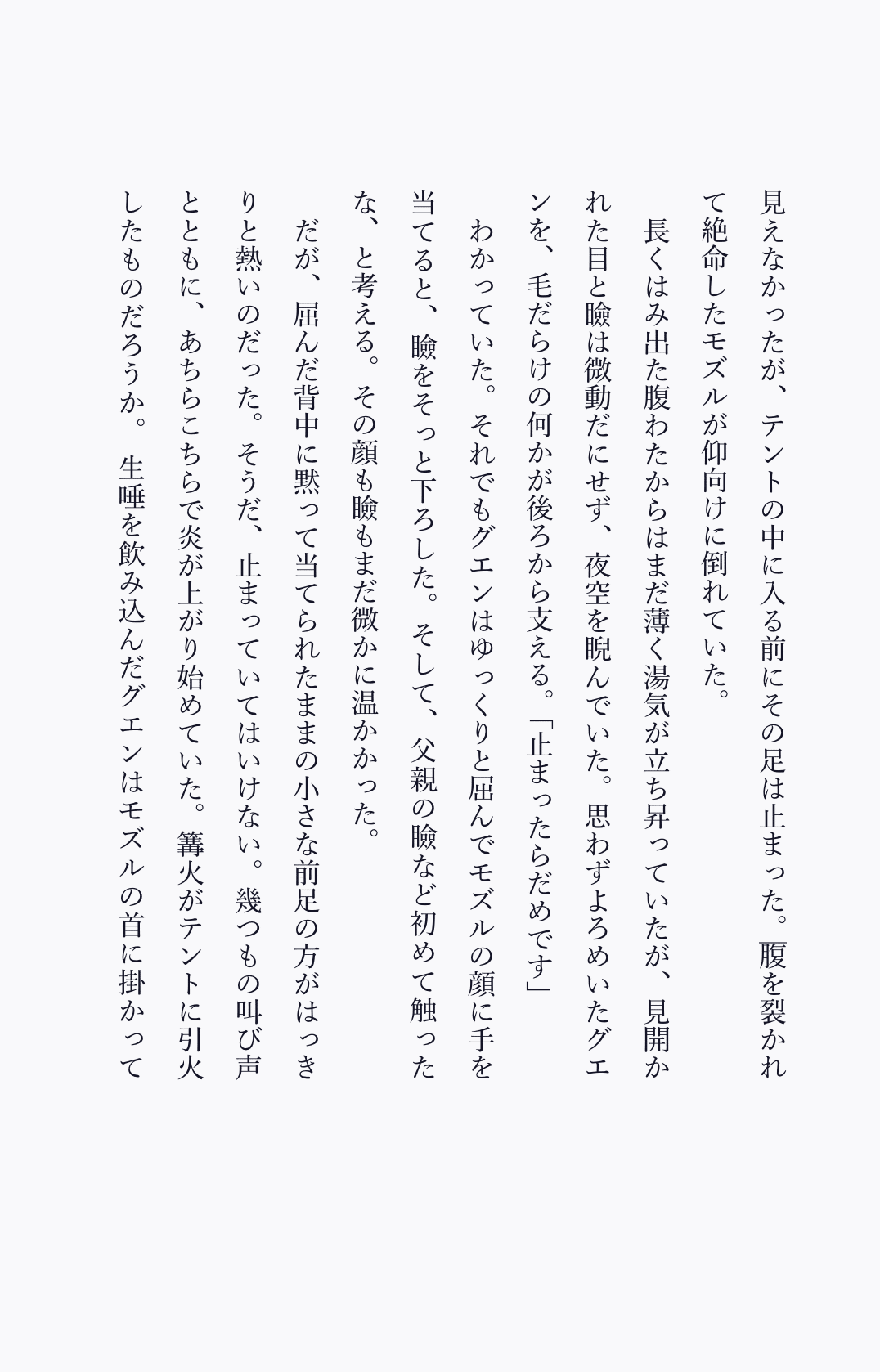 見えなかったが、テントの中に入る前にその足は止まった。腹を裂かれて絶命したモズルが仰向けに倒れていた。

長くはみ出た腹わたからはまだ薄く湯気が立ち昇っていたが、見開かれた目と瞼は微動だにせず、夜空を睨んでいた。思わずよろめいたグエンを、毛だらけの何かが後ろから支える。「止まったらだめです」

わかっていた。それでもグエンはゆっくりと屈んでモズルの顔に手を当てると、瞼をそっと下ろした。そして、父親の瞼など初めて触ったな、と考える。その顔も瞼もまだ微かに温かかった。

だが、屈んだ背中に黙って当てられたままの小さな前足の方がはっきりと熱いのだった。そうだ、止まっていてはいけない。幾つもの叫び声とともに、あちらこちらで炎が上がり始めていた。篝火がテントに引火したものだろうか。生唾を飲み込んだグエンはモズルの首に掛かって